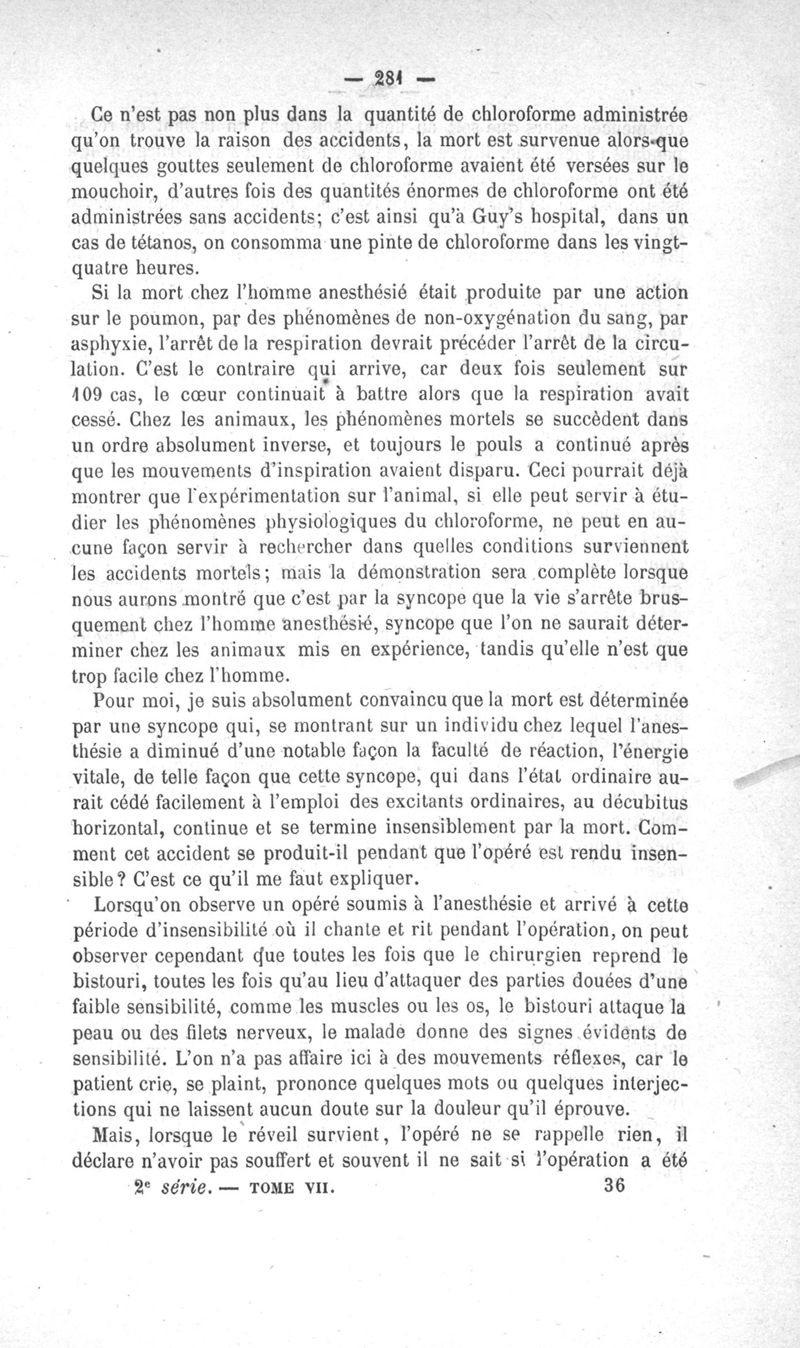 — 281 —

Ce n'est pas non plus dans la quantité de chloroforme administrée qu'on trouve la raison des accidents, la mort est survenue alors que quelques gouttes seulement de chloroforme avaient été versées sur le mouchoir, d'autres fois des quantités énormes de chloroforme ont été administrées sans accidents; c'est ainsi qu'à Guy's hospital, dans un cas de tétanos, on consomma une pinte de chloroforme dans les vingt-quatre heures.

Si la mort chez l'homme anesthésié était produite par une action sur le poumon, par des phénomènes de non-oxygénation du sang, par asphyxie, l'arrêt de la respiration devrait précéder l'arrêt de la circulation. C'est le contraire qui arrive, car deux fois seulement sur 109 cas, le cœur continuait à battre alors que la respiration avait cessé. Chez les animaux, les phénomènes mortels se succèdent dans un ordre absolument inverse, et toujours le pouls a continué après que les mouvements d'inspiration avaient disparu. Ceci pourrait déjà montrer que l'expérimentation sur l'animal, si elle peut servir à étudier les phénomènes physiologiques du chloroforme, ne peut en aucune façon servir à rechercher dans quelles conditions surviennent les accidents mortels; mais la démonstration sera complète lorsque nous aurons montré que c'est par la syncope que la vie s'arrête brusquement chez l'homme anesthésié, syncope que l'on ne saurait déterminer chez les animaux mis en expérience, tandis qu'elle n'est que trop facile chez l'homme.

Pour moi, je suis absolument convaincu que la mort est déterminée par une syncope qui, se montrant sur un individu chez lequel l'anesthésie a diminué d'une notable façon la faculté de réaction, l'énergie vitale, de telle façon que cette syncope, qui dans l'état ordinaire aurait cédé facilement à l'emploi des excitants ordinaires, au décubitus horizontal, continue et se termine insensiblement par la mort. Comment cet accident se produit-il pendant que l'opéré est rendu insensible? C'est ce qu'il me faut expliquer.

Lorsqu'on observe un opéré soumis à l'anesthésie et arrivé à cette période d'insensibilité où il chante et rit pendant l'opération, on peut observer cependant que toutes les fois que le chirurgien reprend le bistouri, toutes les fois qu'au lieu d'attaquer des parties douées d'une faible sensibilité, comme les muscles ou les os, le bistouri attaque la peau ou des filets nerveux, le malade donne des signes évidents de sensibilité. L'on n'a pas affaire ici à des mouvements réflexes, car le patient crie, se plaint, prononce quelques mots ou quelques interjections qui ne laissent aucun doute sur la douleur qu'il éprouve.

Mais, lorsque le réveil survient, l'opéré ne se rappelle rien, il déclare n'avoir pas souffert et souvent il ne sait si l'opération a été

2e série. — TOME VII. 36